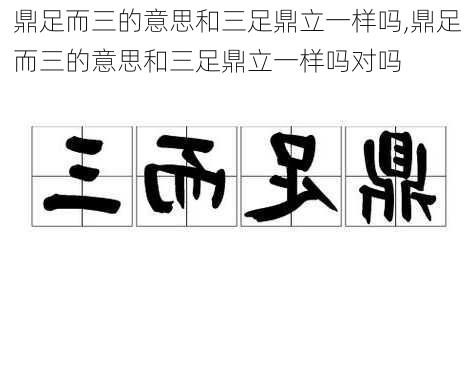 鼎足而三的意思和三足鼎立一样吗,鼎足而三的意思和三足鼎立一样吗对吗

三而足鼎